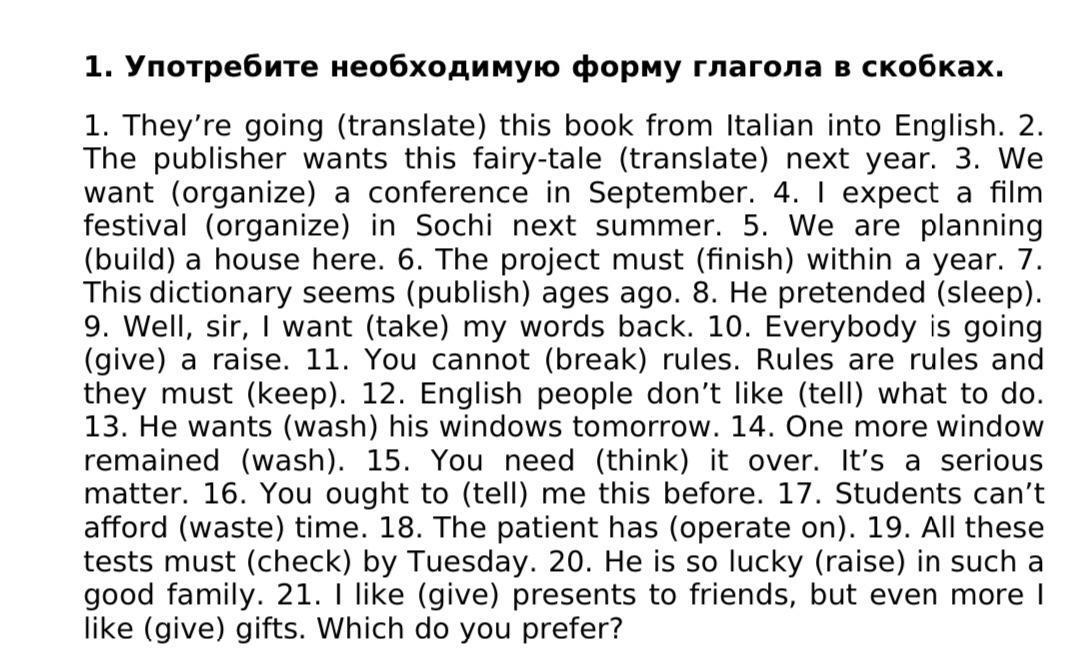 1. Употребите необходимую форму глагола в скобках.

1. They're going (translate) this book from Italian into English. 2. The publisher wants this fairy-tale (translate) next year. 3. We want (organize) a conference in September. 4. I expect a film festival (organize) in Sochi next summer. 5. We are planning (build) a house here. 6. The project must (finish) within a year. 7. This dictionary seems (publish) ages ago. 8. He pretended (sleep). 9. Well, sir, I want (take) my words back. 10. Everybody is going (give) a raise. 11. You cannot (break) rules. Rules are rules and they must (keep). 12. English people don't like (tell) what to do. 13. He wants (wash) his windows tomorrow. 14. One more window remained (wash). 15. You need (think) it over. It's a serious matter. 16. You ought to (tell) me this before. 17. Students can't afford (waste) time. 18. The patient has (operate on). 19. All these tests must (check) by Tuesday. 20. He is so lucky (raise) in such a good family. 21. I like (give) presents to friends, but even more I like (give) gifts. Which do you prefer?